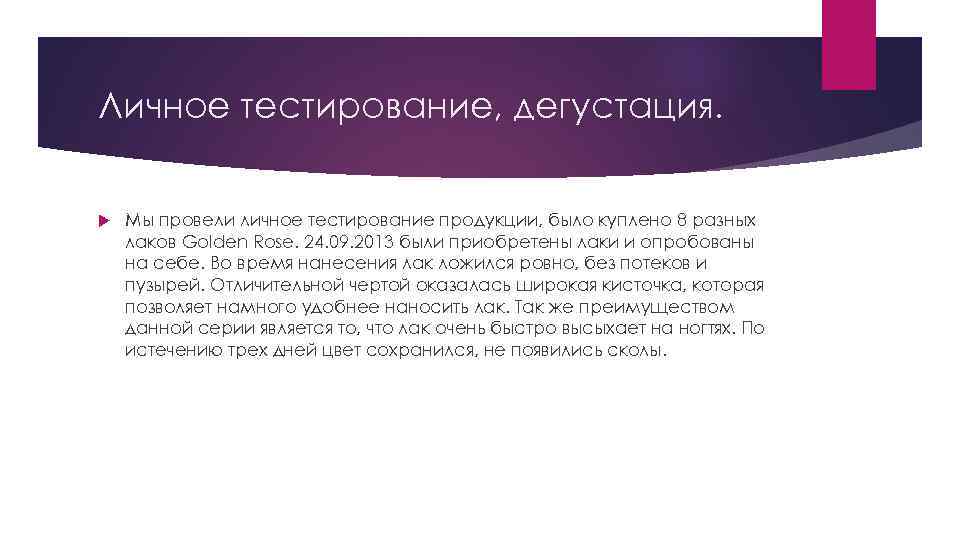 Личное тестирование, дегустация.

Мы провели личное тестирование продукции, было куплено 8 разных лаков Golden Rose. 24.09.2013 были приобретены лаки и опробованы на себе. Во время нанесения лак ложился ровно, без потеков и пузырей. Отличительной чертой оказалась широкая кисточка, которая позволяет намного удобнее наносить лак. Так же преимуществом данной серии является то, что лак очень быстро высыхает на ногтях. По истечению трех дней цвет сохранился, не появились сколы.